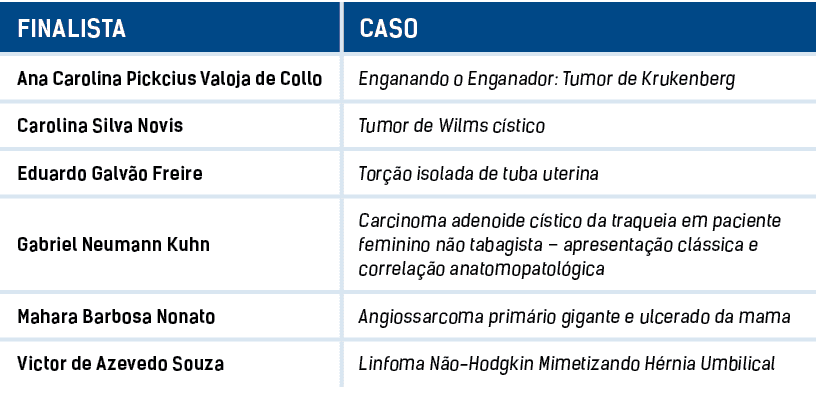 | FINALISTA | CASO |
|---|---|
| Ana Carolina Pickcius Valoja de Collo | Enganando o Enganador: Tumor de Krukenberg |
| Carolina Silva Novis | Tumor de Wilms cístico |
| Eduardo Galvão Freire | Torção isolada de tuba uterina |
| Gabriel Neumann Kuhn | Carcinoma adenoide cístico da traqueia em paciente feminino não tabagista – apresentação clássica e correlação anatomopatológica |
| Mahara Barbosa Nonato | Angiossarcoma primário gigante e ulcerado da mama |
| Victor de Azevedo Souza | Linfoma Não-Hodgkin Mimetizando Hérnia Umbilical |